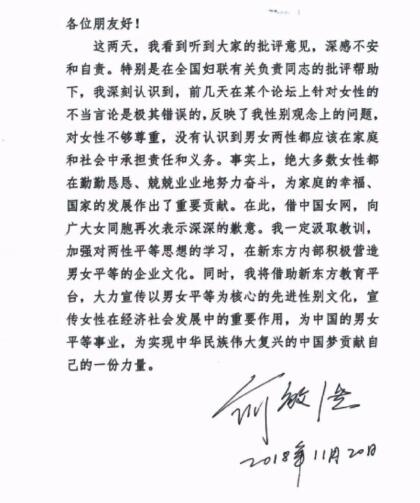 各位朋友好！

这两天，我看到听到大家的批评意见，深感不安和自责。特别是在全国妇联有关负责同志的批评帮助下，我深刻认识到，前几天在某个论坛上针对女性的不当言论是极其错误的，反映了我性别观念上的问题，对女性不够尊重，没有认识到男女两性都应该在家庭和社会中承担责任和义务。事实上，绝大多数女性都在勤勤恳恳、兢兢业业地努力奋斗，为家庭的幸福、国家的发展作出了重要贡献。在此，借中国女网，向广大女同胞再次表示深深的歉意。我一定汲取教训，加强对两性平等思想的学习，在新东方内部积极营造男女平等的企业文化。同时，我将借助新东方教育平台，大力宣传以男女平等为核心的先进性别文化，宣传女性在经济社会发展中的重要作用，为中国的男女平等事业，为实现中华民族伟大复兴的中国梦贡献自己的一份力量。

俞敏洪

2018年11月20日